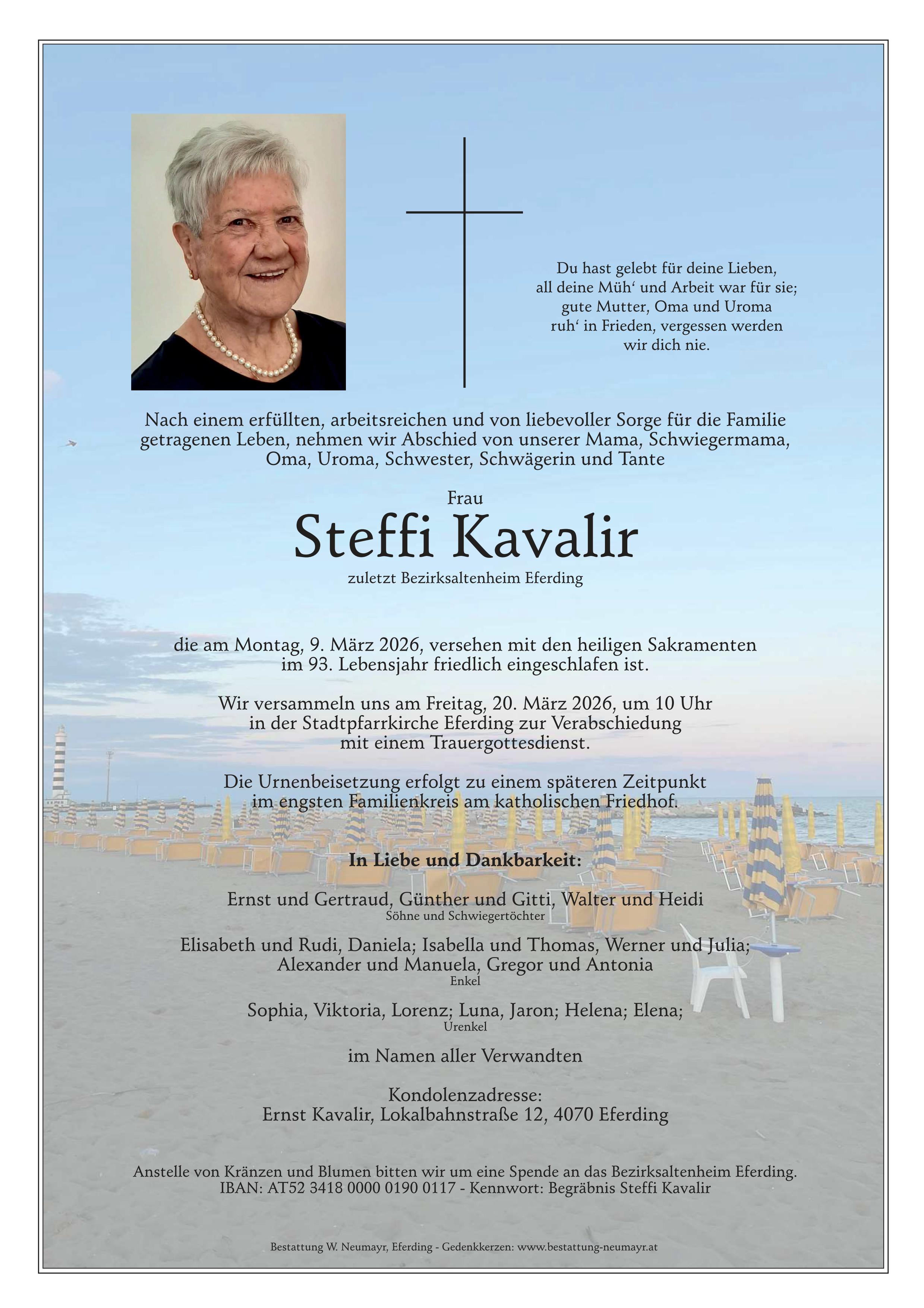 Du hast gelebt für deine Lieben,
all deine Müh‘ und Arbeit war für sie;
gute Mutter, Oma und Uroma
ruh‘ in Frieden, vergessen werden
wir dich nie.

Nach einem erfüllten, arbeitsreichen und von liebevoller Sorge für die Familie getragenen Leben, nehmen wir Abschied von unserer Mama, Schwiegermama, Oma, Uroma, Schwester, Schwägerin und Tante

Frau

Steffi Kavalir

zuletzt Bezirksaltenheim Eferding

die am Montag, 9. März 2026, versehen mit den heiligen Sakramenten im 93. Lebensjahr friedlich eingeschlafen ist.

Wir versammeln uns am Freitag, 20. März 2026, um 10 Uhr in der Stadtpfarrkirche Eferding zur Verabschiedung mit einem Trauergottesdienst.

Die Urnenbeisetzung erfolgt zu einem späteren Zeitpunkt im engsten Familienkreis am katholischen Friedhof.

In Liebe und Dankbarkeit:

Ernst und Gertraud, Günther und Gitti, Walter und Heidi
Söhne und Schwiegertöchter

Elisabeth und Rudi, Daniela; Isabella und Thomas, Werner und Julia; Alexander und Manuela, Gregor und Antonia
Enkel

Sophia, Viktoria, Lorenz; Luna, Jaron; Helena; Elena;
Urenkel

im Namen aller Verwandten

Kondolenzadresse:
Ernst Kavalir, Lokalbahnstraße 12, 4070 Eferding

Anstelle von Kränzen und Blumen bitten wir um eine Spende an das Bezirksaltenheim Eferding.
IBAN: AT52 3418 0000 0190 0117 - Kennwort: Begräbnis Steffi Kavalir

Bestattung W. Neumayr, Eferding - Gedenkkerzen: www.bestattung-neumayr.at